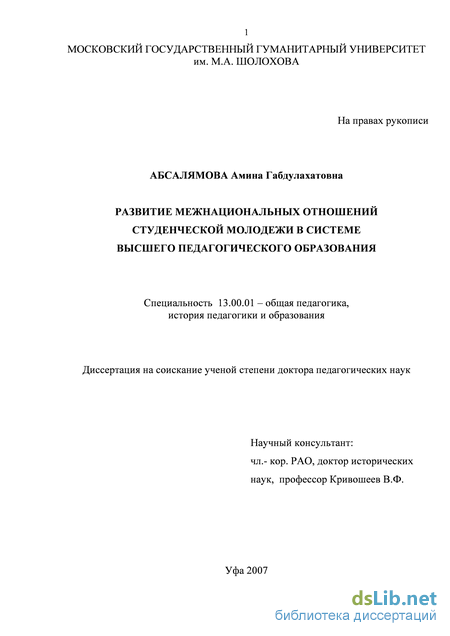 1

МОСКОВСКИЙ ГОСУДАРСТВЕННЫЙ ГУМАНИТАРНЫЙ УНИВЕРСИТЕТ им. М.А. ШОЛОХОВА

На правах рукописи

АБСАЛЯМОВА Амина Габдулахатовна

РАЗВИТИЕ МЕЖНАЦИОНАЛЬНЫХ ОТНОШЕНИЙ СТУДЕНЧЕСКОЙ МОЛОДЕЖИ В СИСТЕМЕ ВЫСШЕГО ПЕДАГОГИЧЕСКОГО ОБРАЗОВАНИЯ

Специальность 13.00.01 – общая педагогика, история педагогики и образования

Диссертация на соискание ученой степени доктора педагогических наук

Научный консультант:
чл.- кор. РАО, доктор исторических наук, профессор Кривошеев В.Ф.

Уфа 2007

dsLib.net
библиотека диссертаций